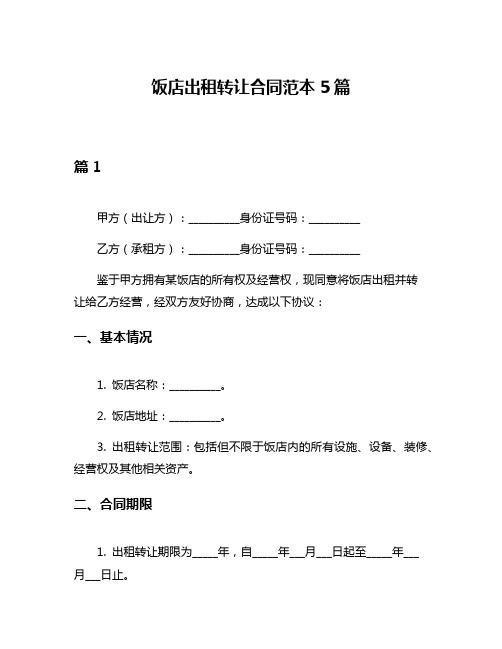 饭店出租转让合同范本 5 篇

篇 1

甲方（出让方）：__________身份证号码：__________

乙方（承租方）：__________身份证号码：__________

鉴于甲方拥有某饭店的所有权及经营权，现同意将饭店出租并转让给乙方经营，经双方友好协商，达成以下协议：

一、基本情况

1. 饭店名称：__________。

2. 饭店地址：__________。

3. 出租转让范围：包括但不限于饭店内的所有设施、设备、装修、经营权及其他相关资产。

二、合同期限

1. 出租转让期限为_____年，自_____年___月___日起至_____年___月___日止。